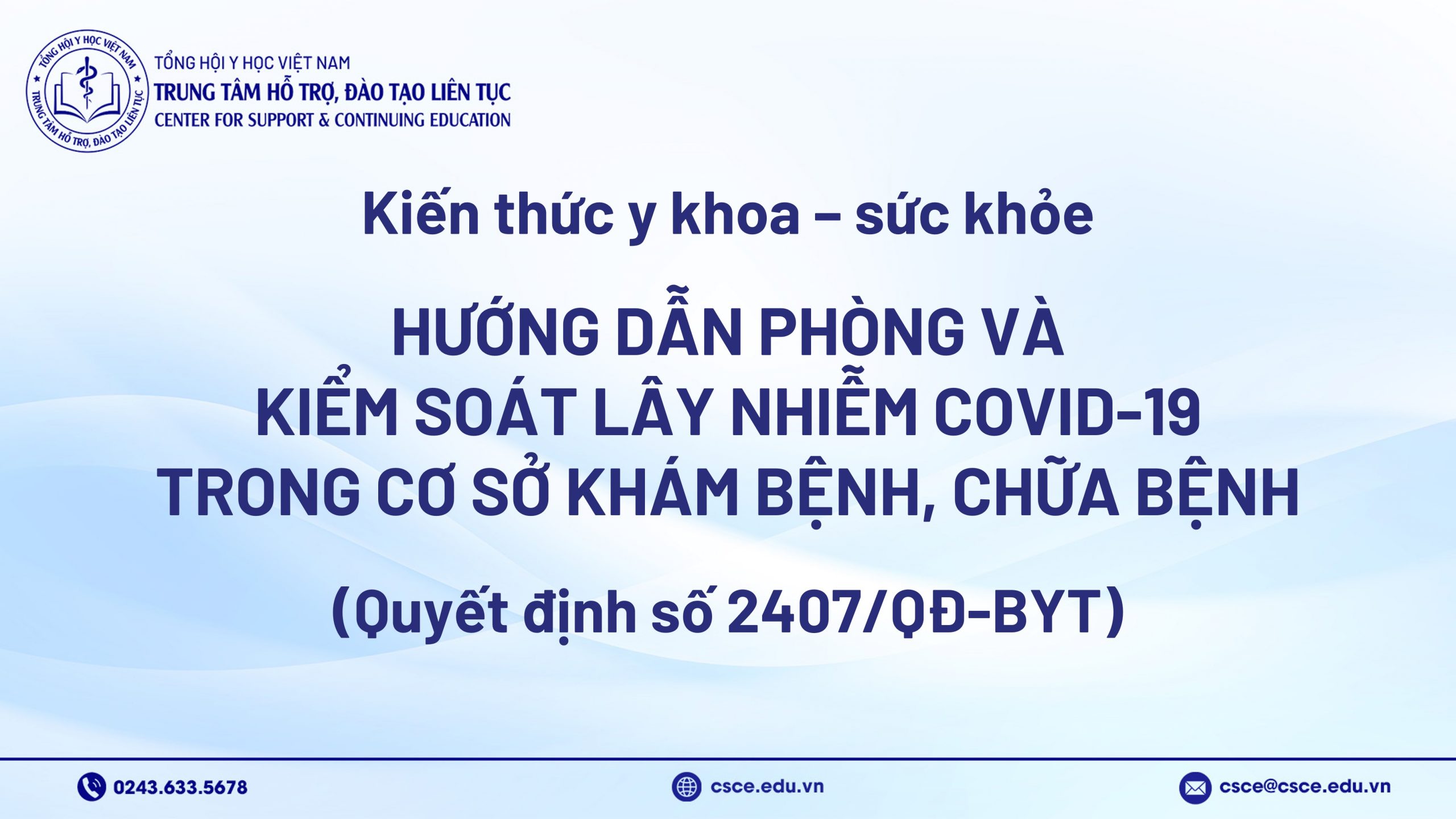 TỔNG HỘI Y HỌC VIỆT NAM
TRUNG TÂM HỖ TRỢ, ĐÀO TẠO LIÊN TỤC

TỔNG HỘI Y HỌC VIỆT NAM
TRUNG TÂM HỖ TRỢ, ĐÀO TẠO LIÊN TỤC
CENTER FOR SUPPORT & CONTINUING EDUCATION

Kiến thức y khoa – sức khỏe

HƯỚNG DẪN PHÒNG VÀ KIỂM SOÁT LÂY NHIỄM COVID-19 TRONG CƠ SỞ KHÁM BỆNH, CHỮA BỆNH

(Quyết định số 2407/QĐ-BYT)

0243.633.5678

csce.edu.vn

csce@csce.edu.vn